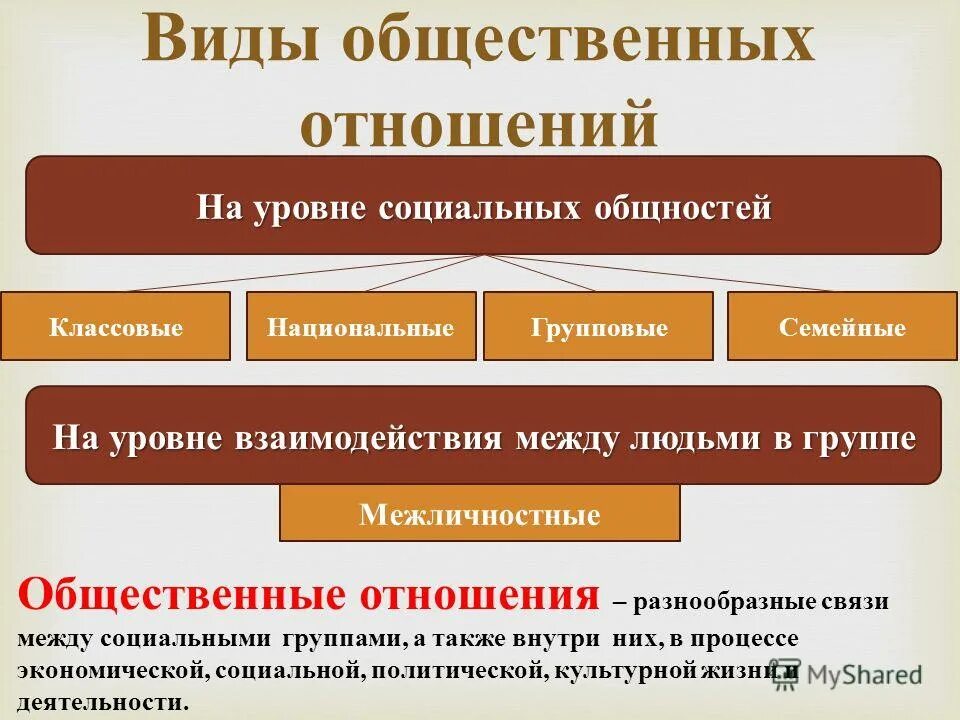 Виды общественных отношений

На уровне социальных общностей

Классовые

Национальные

Групповые

Семейные

На уровне взаимодействия между людьми в группе

Межличностные

Общественные отношения – разнообразные связи между социальными группами, а также внутри них, в процессе экономической, социальной, политической, культурной жизни и деятельности.

MyShared